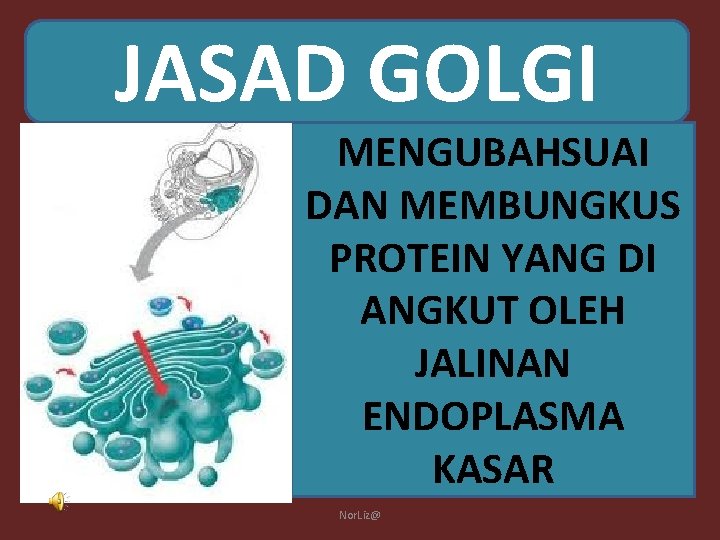 JASAD GOLGI

MENGUBAHSUAI DAN MEMBUNGKUS PROTEIN YANG DI ANGKUT OLEH JALINAN ENDOPLASMA KASAR

NorLiz@